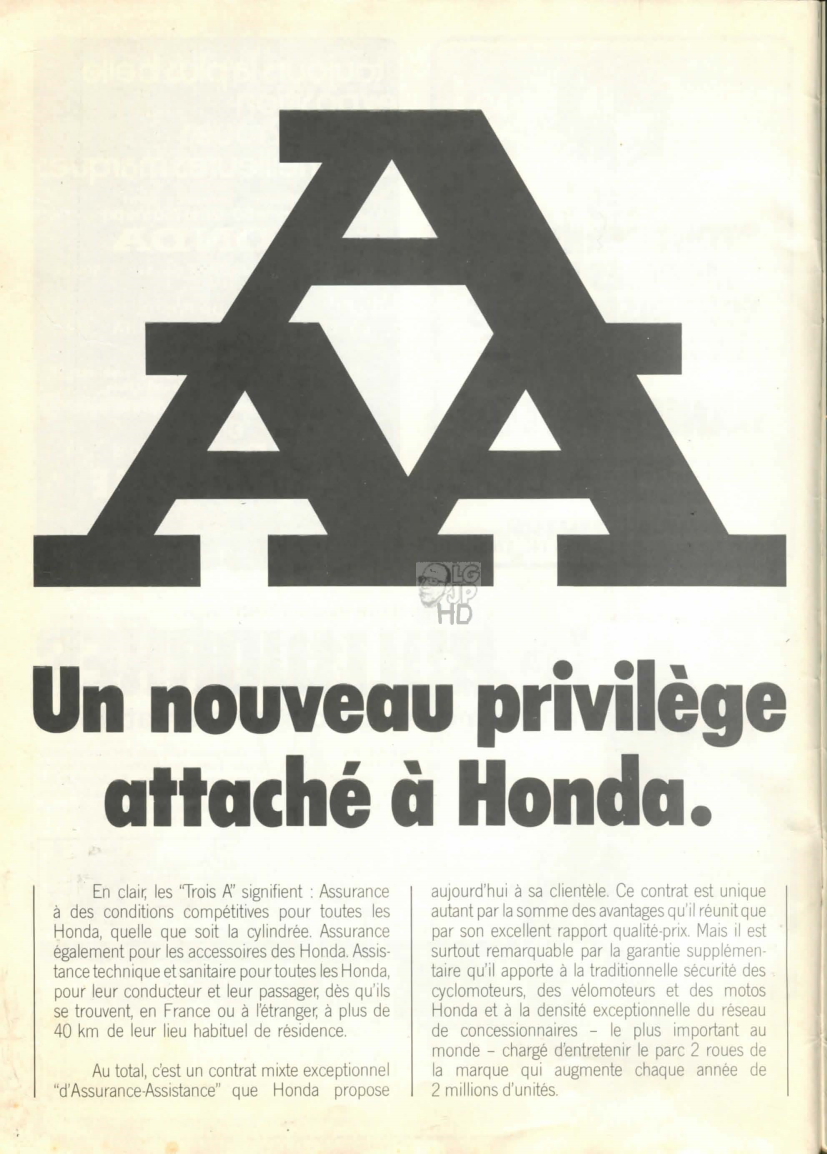 AAA

LG JP HD

Un nouveau privilège attaché à Honda.

En clair, les "Trois A" signifient : Assurance à des conditions compétitives pour toutes les Honda, quelle que soit la cylindrée. Assurance également pour les accessoires des Honda. Assistance technique et sanitaire pour toutes les Honda, pour leur conducteur et leur passager, dès qu'ils se trouvent, en France ou à l'étranger, à plus de 40 km de leur lieu habituel de résidence.

Au total, c'est un contrat mixte exceptionnel "d'Assurance-Assistance" que Honda propose aujourd'hui à sa clientèle. Ce contrat est unique autant par la somme des avantages qu'il réunit que par son excellent rapport qualité-prix. Mais il est surtout remarquable par la garantie supplémentaire qu'il apporte à la traditionnelle sécurité des cyclomoteurs, des vélomoteurs et des motos Honda et à la densité exceptionnelle du réseau de concessionnaires – le plus important au monde – chargé d'entretenir le parc 2 roues de la marque qui augmente chaque année de 2 millions d'unités.